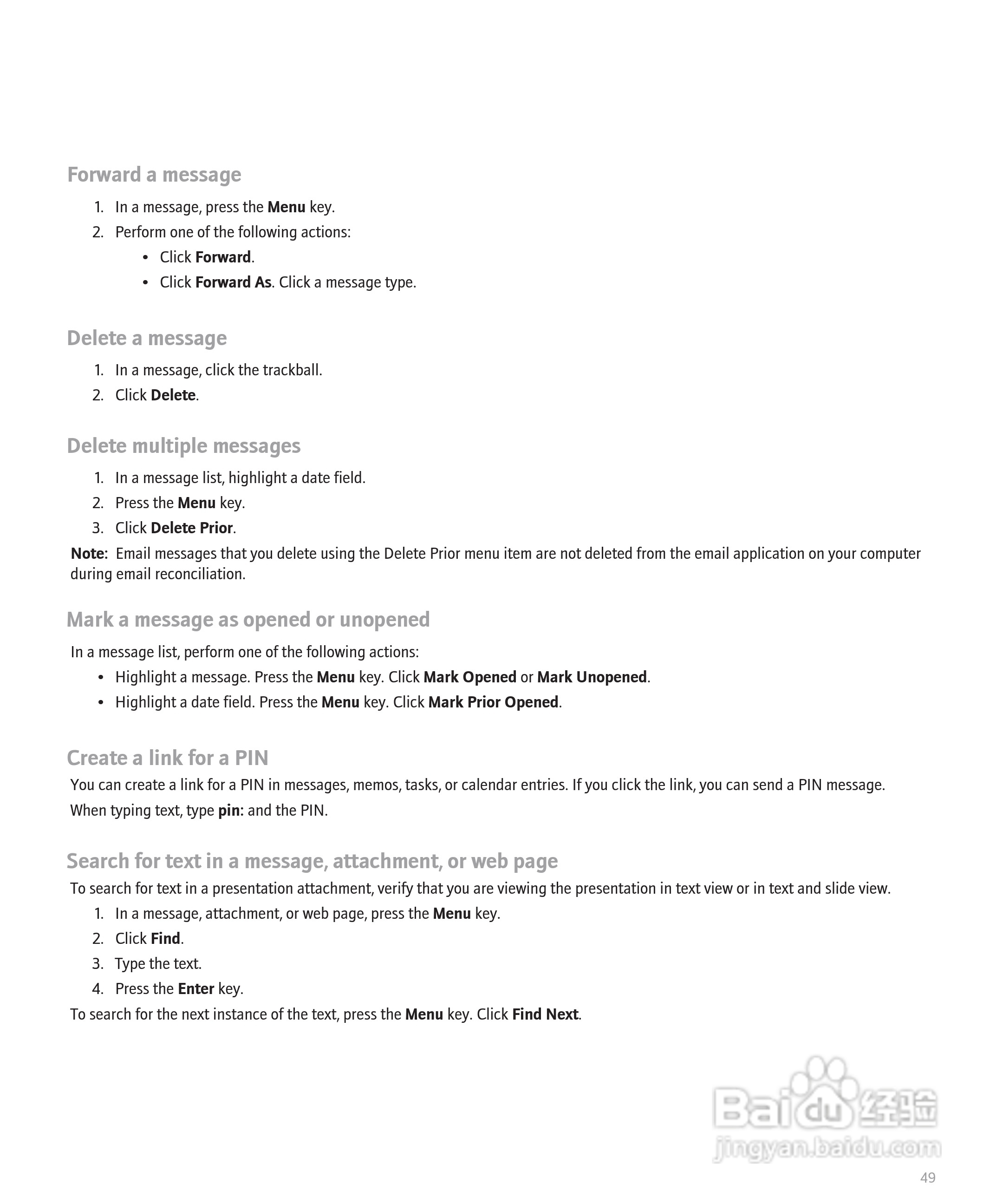 Forward a message

1. In a message, press the Menu key.
2. Perform one of the following actions:
 • Click Forward.
 • Click Forward As. Click a message type.

Delete a message

1. In a message, click the trackball.
2. Click Delete.

Delete multiple messages

1. In a message list, highlight a date field.
2. Press the Menu key.
3. Click Delete Prior.

Note: Email messages that you delete using the Delete Prior menu item are not deleted from the email application on your computer during email reconciliation.

Mark a message as opened or unopened

In a message list, perform one of the following actions:
• Highlight a message. Press the Menu key. Click Mark Opened or Mark Unopened.
• Highlight a date field. Press the Menu key. Click Mark Prior Opened.

Create a link for a PIN

You can create a link for a PIN in messages, memos, tasks, or calendar entries. If you click the link, you can send a PIN message.

When typing text, type pin: and the PIN.

Search for text in a message, attachment, or web page

To search for text in a presentation attachment, verify that you are viewing the presentation in text view or in text and slide view.

1. In a message, attachment, or web page, press the Menu key.
2. Click Find.
3. Type the text.
4. Press the Enter key.

To search for the next instance of the text, press the Menu key. Click Find Next.

Baidu 经验
jingyan.baidu.com

49